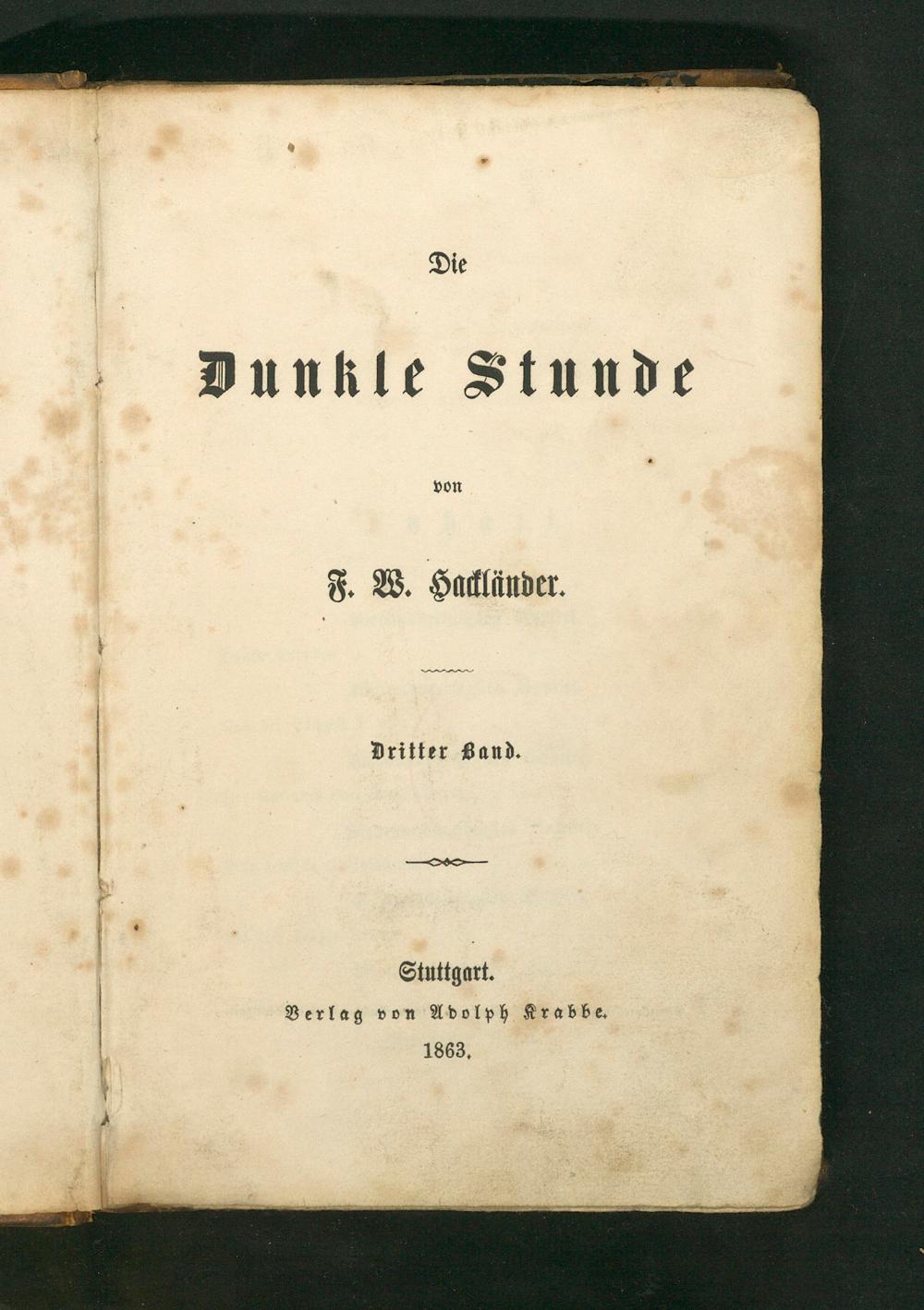 Die

Dunkle Stunde

von

F. W. Hackländer.

Dritter Band.

Stuttgart.
Verlag von Adolph Krabbe.
1863.